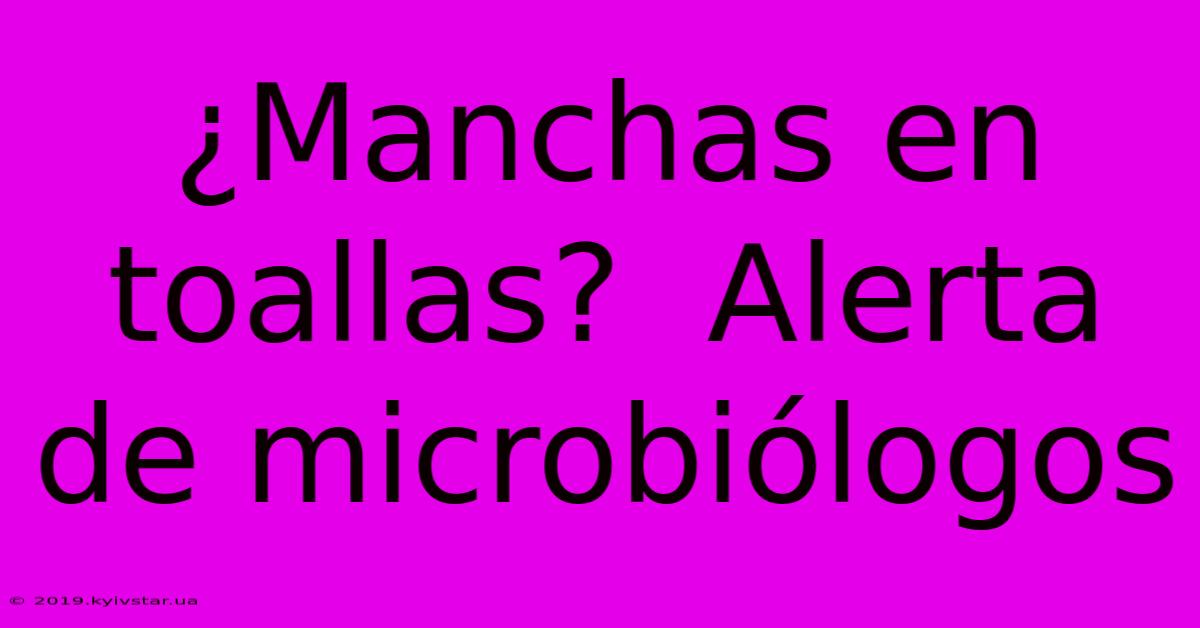 ¿Manchas en toallas?  Alerta de microbiólogos

© 2019.kyivstar.ua